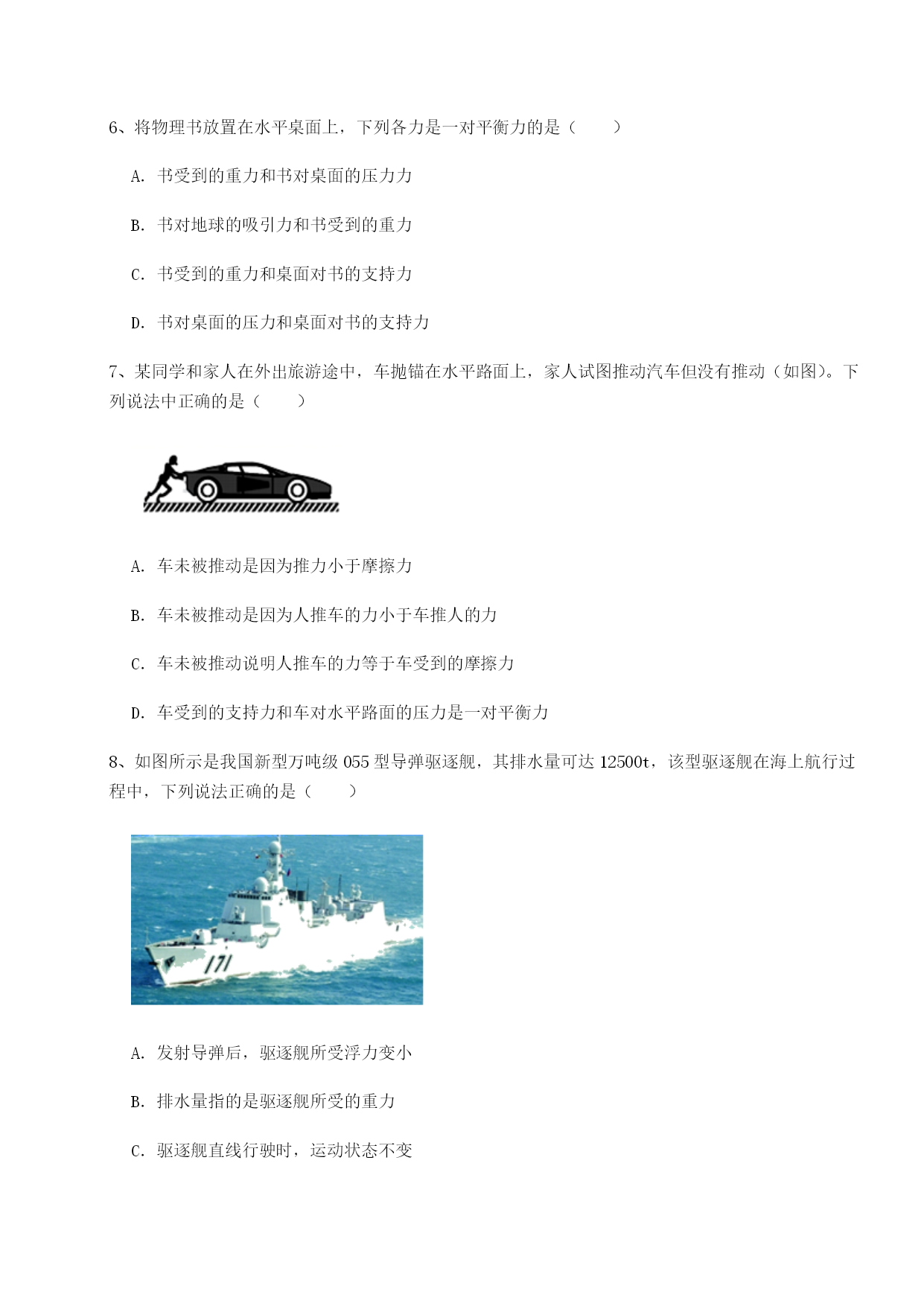 6、将物理书放置在水平桌面上，下列各力是一对平衡力的是（　　）

A. 书受到的重力和书对桌面的压力力

B. 书对地球的吸引力和书受到的重力

C. 书受到的重力和桌面对书的支持力

D. 书对桌面的压力和桌面对书的支持力

7、某同学和家人在外出旅游途中，车抛锚在水平路面上，家人试图推动汽车但没有推动（如图）。下列说法中正确的是（　　）

A. 车未被推动是因为推力小于摩擦力

B. 车未被推动是因为人推车的力小于车推人的力

C. 车未被推动说明人推车的力等于车受到的摩擦力

D. 车受到的支持力和车对水平路面的压力是一对平衡力

8、如图所示是我国新型万吨级 055 型导弹驱逐舰，其排水量可达 12500t，该型驱逐舰在海上航行过程中，下列说法正确的是（　　）

171

A. 发射导弹后，驱逐舰所受浮力变小

B. 排水量指的是驱逐舰所受的重力

C. 驱逐舰直线行驶时，运动状态不变